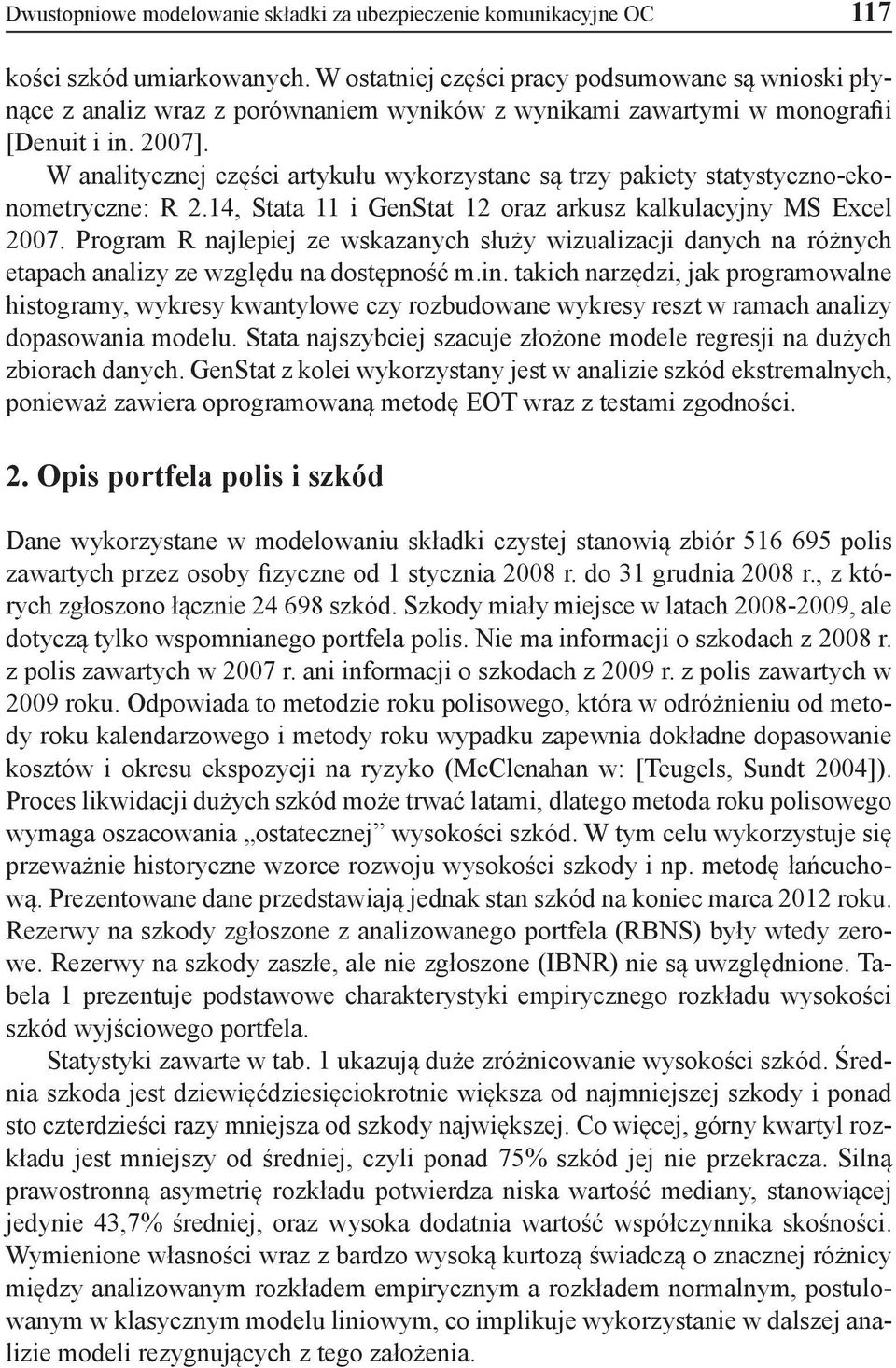 Dwustopniowe modelowanie składki za ubezpieczenie komunikacyjne OC 117

kości szkód umiarkowanych. W ostatniej części pracy podsumowane są wnioski płynące z analiz wraz z porównaniem wyników z wynikami zawartymi w monografii [Denuit i in. 2007].

W analitycznej części artykułu wykorzystane są trzy pakiety statystyczno-ekonometryczne: R 2.14, Stata 11 i GenStat 12 oraz arkusz kalkulacyjny MS Excel 2007. Program R najlepiej ze wskazanych służy wizualizacji danych na różnych etapach analizy ze względu na dostępność m.in. takich narzędzi, jak programowalne histogramy, wykresy kwantylowe czy rozbudowane wykresy reszt w ramach analizy dopasowania modelu. Stata najszybciej szacuje złożone modele regresji na dużych zbiorach danych. GenStat z kolei wykorzystany jest w analizie szkód ekstremalnych, ponieważ zawiera oprogramowaną metodę EOT wraz z testami zgodności.

2. Opis portfela polis i szkód

Dane wykorzystane w modelowaniu składki czystej stanowią zbiór 516 695 polis zawartych przez osoby fizyczne od 1 stycznia 2008 r. do 31 grudnia 2008 r., z których zgłoszono łącznie 24 698 szkód. Szkody miały miejsce w latach 2008-2009, ale dotyczą tylko wspomnianego portfela polis. Nie ma informacji o szkodach z 2008 r. z polis zawartych w 2007 r. ani informacji o szkodach z 2009 r. z polis zawartych w 2009 roku. Odpowiada to metodzie roku polisowego, która w odróżnieniu od metody roku kalendarzowego i metody roku wypadku zapewnia dokładne dopasowanie kosztów i okresu ekspozycji na ryzyko (McClenahan w: [Teugels, Sundt 2004]). Proces likwidacji dużych szkód może trwać latami, dlatego metoda roku polisowego wymaga oszacowania „ostatecznej” wysokości szkód. W tym celu wykorzystuje się przeważnie historyczne wzorce rozwoju wysokości szkody i np. metodę łańcuchową. Prezentowane dane przedstawiają jednak stan szkód na koniec marca 2012 roku. Rezerwy na szkody zgłoszone z analizowanego portfela (RBNS) były wtedy zerowe. Rezerwy na szkody zaszłe, ale nie zgłoszone (IBNR) nie są uwzględnione. Tabela 1 prezentuje podstawowe charakterystyki empirycznego rozkładu wysokości szkód wyjściowego portfela.

Statystyki zawarte w tab. 1 ukazują duże zróżnicowanie wysokości szkód. Średnia szkoda jest dziewięćdziesięciokrotnie większa od najmniejszej szkody i ponad sto czterdzieści razy mniejsza od szkody największej. Co więcej, górny kwartyl rozkładu jest mniejszy od średniej, czyli ponad 75% szkód jej nie przekracza. Silną prawostronną asymetrię rozkładu potwierdza niska wartość mediany, stanowiącej jedynie 43,7% średniej, oraz wysoka dodatnia wartość współczynnika skośności. Wymienione własności wraz z bardzo wysoką kurtozą świadczą o znacznej różnicy między analizowanym rozkładem empirycznym a rozkładem normalnym, postulowanym w klasycznym modelu liniowym, co implikuje wykorzystanie w dalszej analizie modeli rezygnujących z tego założenia.